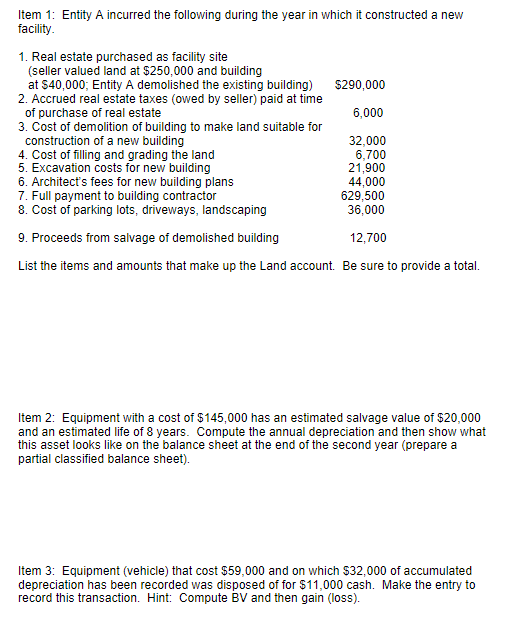 Item 1: Entity A incurred the following during the year in which it constructed a new facility.

| | |
|---|---|
| 1. Real estate purchased as facility site (seller valued land at \$250,000 and building at \$40,000; Entity A demolished the existing building) | \$290,000 |
| 2. Accrued real estate taxes (owed by seller) paid at time of purchase of real estate | 6,000 |
| 3. Cost of demolition of building to make land suitable for construction of a new building | 32,000 |
| 4. Cost of filling and grading the land | 6,700 |
| 5. Excavation costs for new building | 21,900 |
| 6. Architect's fees for new building plans | 44,000 |
| 7. Full payment to building contractor | 629,500 |
| 8. Cost of parking lots, driveways, landscaping | 36,000 |
| 9. Proceeds from salvage of demolished building | 12,700 |

List the items and amounts that make up the Land account. Be sure to provide a total.

Item 2: Equipment with a cost of \$145,000 has an estimated salvage value of \$20,000 and an estimated life of 8 years. Compute the annual depreciation and then show what this asset looks like on the balance sheet at the end of the second year (prepare a partial classified balance sheet).

Item 3: Equipment (vehicle) that cost \$59,000 and on which \$32,000 of accumulated depreciation has been recorded was disposed of for \$11,000 cash. Make the entry to record this transaction. Hint: Compute BV and then gain (loss).